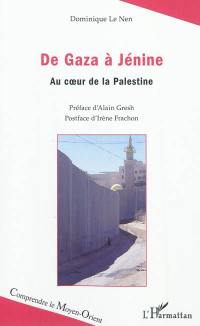 Dominique Le Nen

De Gaza à Jénine

Au cœur de la Palestine

Préface d'Alain Gresh
Postface d'Irène Frachon

Comprendre le Moyen-Orient

L'Harmattan